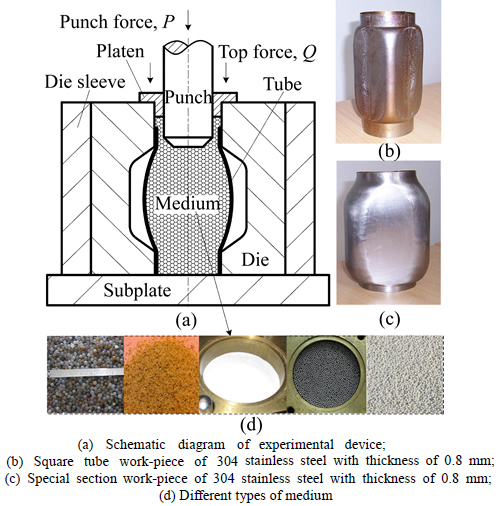 Punch force, $P$

Platen

Top force, $Q$

Die sleeve

Punch

Tube

Medium

Die

Subplate

(a)

(b)

(c)

(d)

(a) Schematic diagram of experimental device;
(b) Square tube work-piece of 304 stainless steel with thickness of 0.8 mm;
(c) Special section work-piece of 304 stainless steel with thickness of 0.8 mm;
(d) Different types of medium